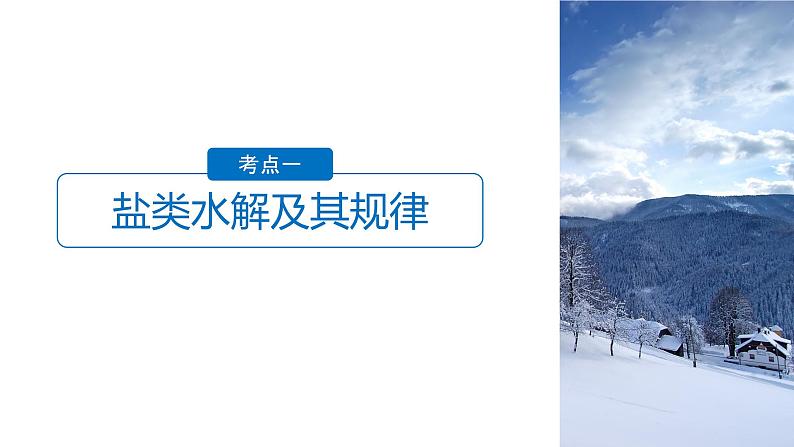 考点一

盐类水解及其规律